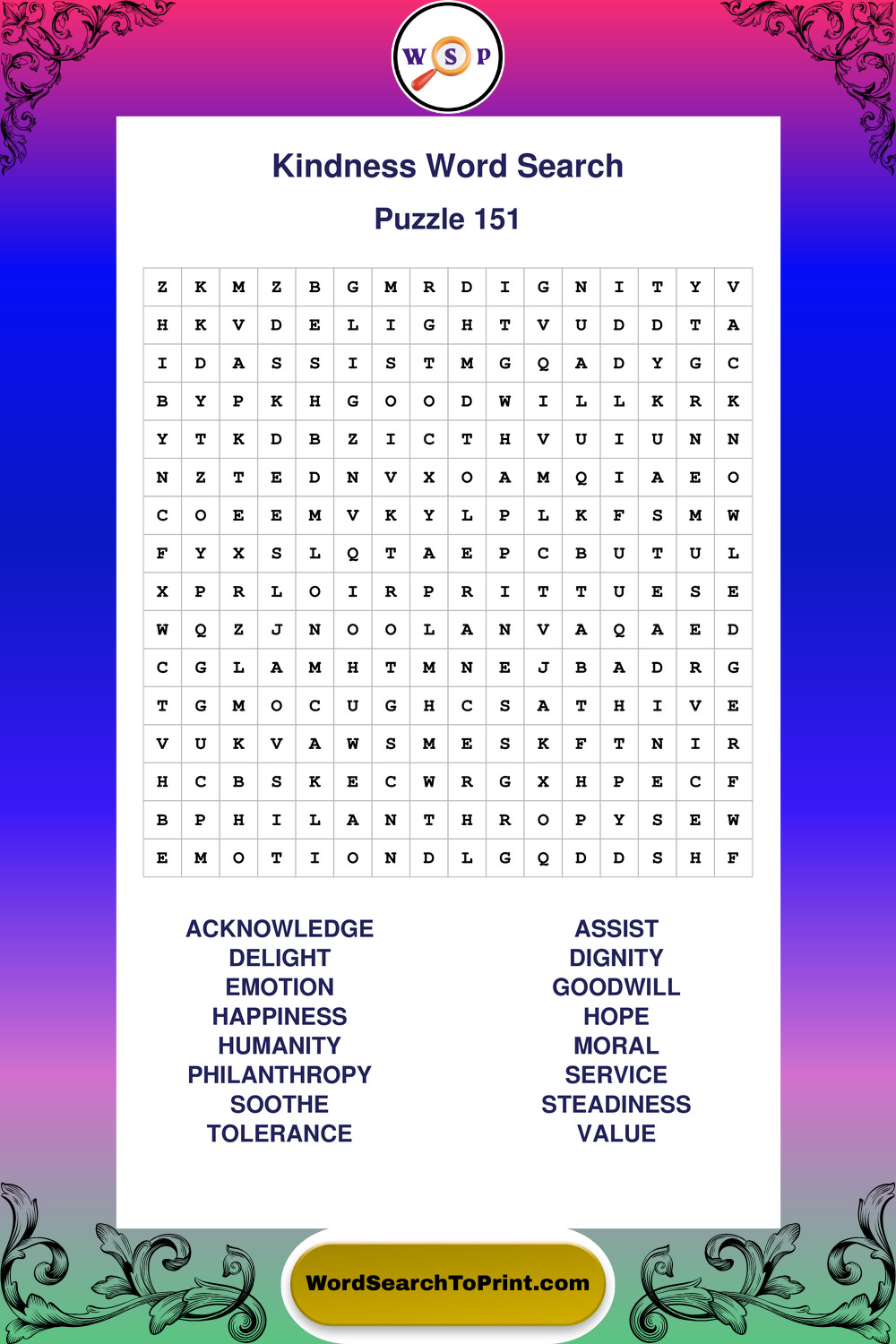 W S P

Kindness Word Search

Puzzle 151

| Z | K | M | Z | B | G | M | R | D | I | G | N | I | T | Y | V |
|---|---|---|---|---|---|---|---|---|---|---|---|---|---|---|---|
| H | K | V | D | E | L | I | G | H | T | V | U | D | D | T | A |
| I | D | A | S | S | I | S | T | M | G | Q | A | D | Y | G | C |
| B | Y | P | K | H | G | O | O | D | W | I | L | L | K | R | K |
| Y | T | K | D | B | Z | I | C | T | H | V | U | I | U | N | N |
| N | Z | T | E | D | N | V | X | O | A | M | Q | I | A | E | O |
| C | O | E | E | M | V | K | Y | L | P | L | K | F | S | M | W |
| F | Y | X | S | L | Q | T | A | E | P | C | B | U | T | U | L |
| X | P | R | L | O | I | R | P | R | I | T | T | U | E | S | E |
| W | Q | Z | J | N | O | O | L | A | N | V | A | Q | A | E | D |
| C | G | L | A | M | H | T | M | N | E | J | B | A | D | R | G |
| T | G | M | O | C | U | G | H | C | S | A | T | H | I | V | E |
| V | U | K | V | A | W | S | M | E | S | K | F | T | N | I | R |
| H | C | B | S | K | E | C | W | R | G | X | H | P | E | C | F |
| B | P | H | I | L | A | N | T | H | R | O | P | Y | S | E | W |
| E | M | O | T | I | O | N | D | L | G | Q | D | D | S | H | F |

ACKNOWLEDGE
DELIGHT
EMOTION
HAPPINESS
HUMANITY
PHILANTHROPY
SOOTHE
TOLERANCE

ASSIST
DIGNITY
GOODWILL
HOPE
MORAL
SERVICE
STEADINESS
VALUE

WordSearchToPrint.com